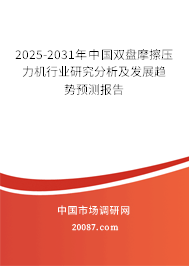 2025-2031年中国双盘摩擦压力机行业研究分析及发展趋势预测报告

中国市场调研网

20087.com